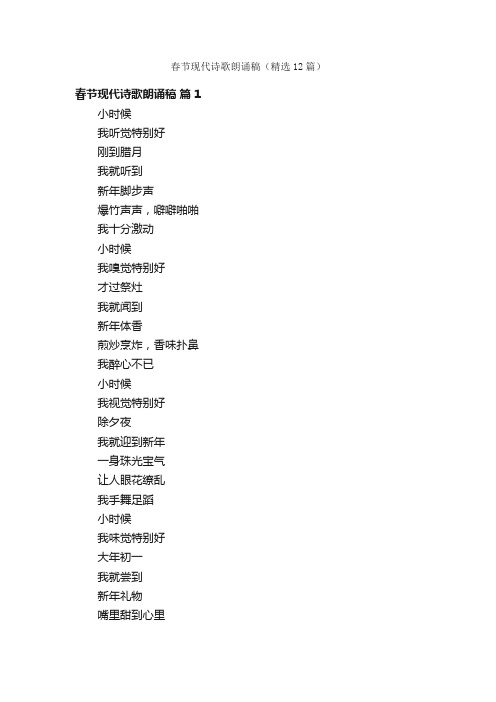 春节现代诗歌朗诵稿（精选12篇）

春节现代诗歌朗诵稿 篇1

小时候
我听觉特别好
刚到腊月
我就听到
新年脚步声
爆竹声声，噼噼啪啪
我十分激动
小时候
我嗅觉特别好
才过祭灶
我就闻到
新年体香
煎炒烹炸，香味扑鼻
我醉心不已
小时候
我视觉特别好
除夕夜
我就迎到新年
一身珠光宝气
让人眼花缭乱
我手舞足蹈
小时候
我味觉特别好
大年初一
我就尝到
新年礼物
嘴里甜到心里